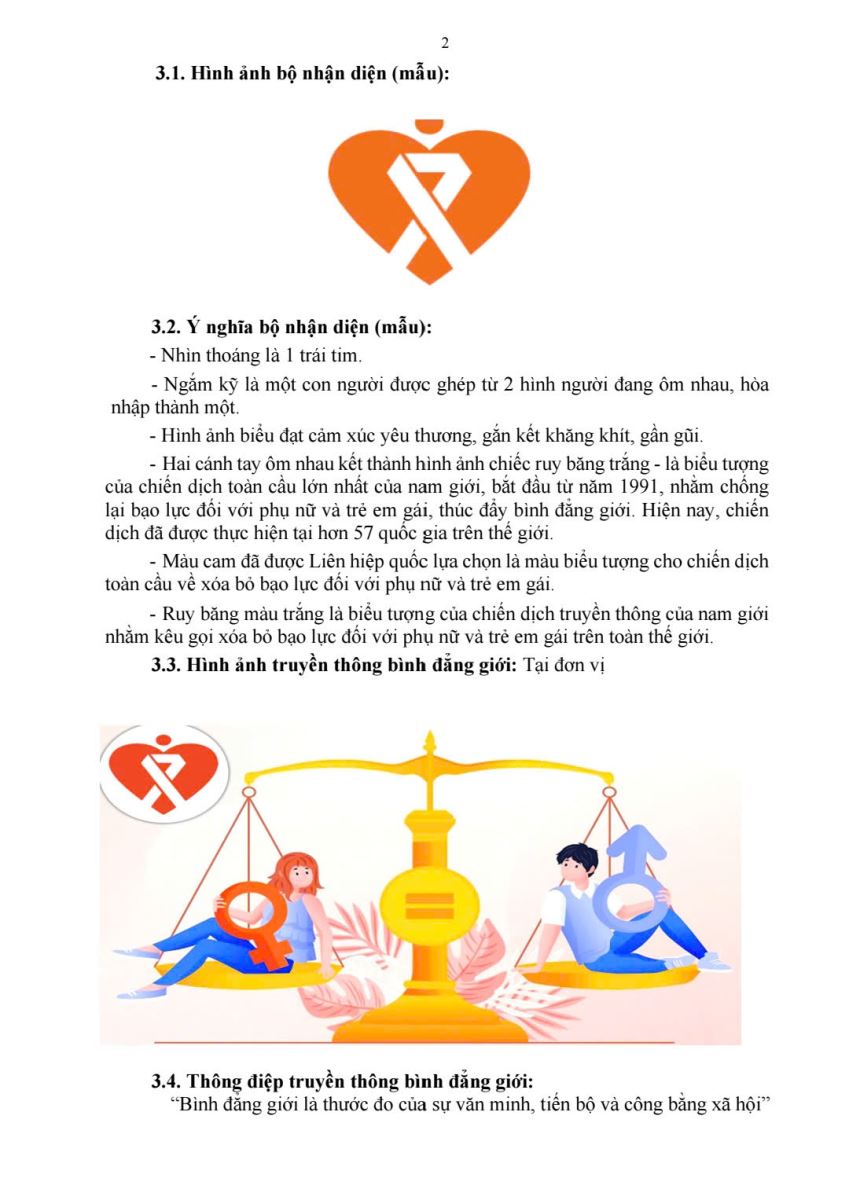 2

3.1. Hình ảnh bộ nhận diện (mẫu):

3.2. Ý nghĩa bộ nhận diện (mẫu):

- Nhìn thoáng là 1 trái tim.

- Ngắm kỹ là một con người được ghép từ 2 hình người đang ôm nhau, hòa nhập thành một.

- Hình ảnh biểu đạt cảm xúc yêu thương, gắn kết khăng khít, gần gũi.

- Hai cánh tay ôm nhau kết thành hình ảnh chiếc ruy băng trắng - là biểu tượng của chiến dịch toàn cầu lớn nhất của nam giới, bắt đầu từ năm 1991, nhằm chống lại bạo lực đối với phụ nữ và trẻ em gái, thúc đẩy bình đẳng giới. Hiện nay, chiến dịch đã được thực hiện tại hơn 57 quốc gia trên thế giới.

- Màu cam đã được Liên hiệp quốc lựa chọn là màu biểu tượng cho chiến dịch toàn cầu về xóa bỏ bạo lực đối với phụ nữ và trẻ em gái.

- Ruy băng màu trắng là biểu tượng của chiến dịch truyền thông của nam giới nhằm kêu gọi xóa bỏ bạo lực đối với phụ nữ và trẻ em gái trên toàn thế giới.

3.3. Hình ảnh truyền thông bình đẳng giới: Tại đơn vị

3.4. Thông điệp truyền thông bình đẳng giới:

"Bình đẳng giới là thước đo của sự văn minh, tiến bộ và công bằng xã hội"